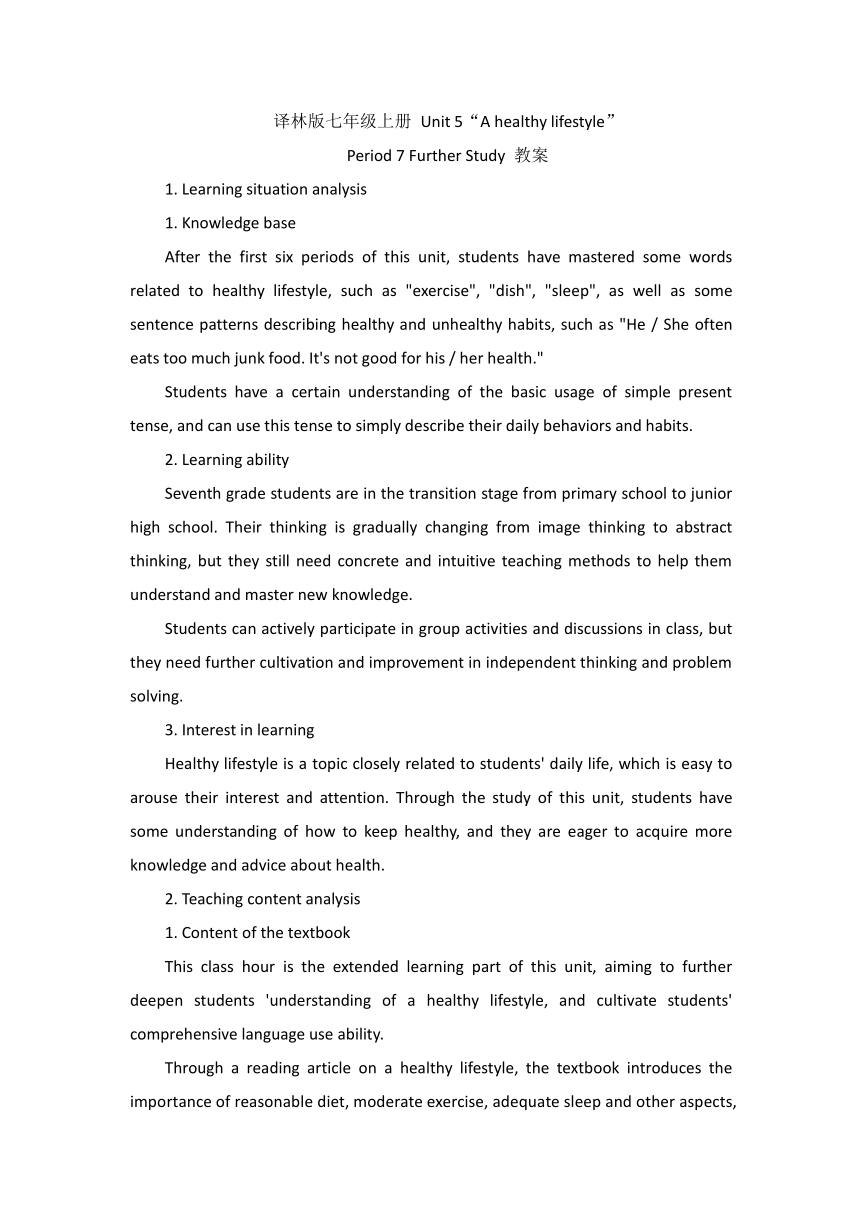 译林版七年级上册 Unit 5“A healthy lifestyle”

Period 7 Further Study 教案

1. Learning situation analysis

1. Knowledge base

After the first six periods of this unit, students have mastered some words related to healthy lifestyle, such as "exercise", "dish", "sleep", as well as some sentence patterns describing healthy and unhealthy habits, such as "He / She often eats too much junk food. It's not good for his / her health."

Students have a certain understanding of the basic usage of simple present tense, and can use this tense to simply describe their daily behaviors and habits.

2. Learning ability

Seventh grade students are in the transition stage from primary school to junior high school. Their thinking is gradually changing from image thinking to abstract thinking, but they still need concrete and intuitive teaching methods to help them understand and master new knowledge.

Students can actively participate in group activities and discussions in class, but they need further cultivation and improvement in independent thinking and problem solving.

3. Interest in learning

Healthy lifestyle is a topic closely related to students' daily life, which is easy to arouse their interest and attention. Through the study of this unit, students have some understanding of how to keep healthy, and they are eager to acquire more knowledge and advice about health.

2. Teaching content analysis

1. Content of the textbook

This class hour is the extended learning part of this unit, aiming to further deepen students 'understanding of a healthy lifestyle, and cultivate students' comprehensive language use ability.

Through a reading article on a healthy lifestyle, the textbook introduces the importance of reasonable diet, moderate exercise, adequate sleep and other aspects,